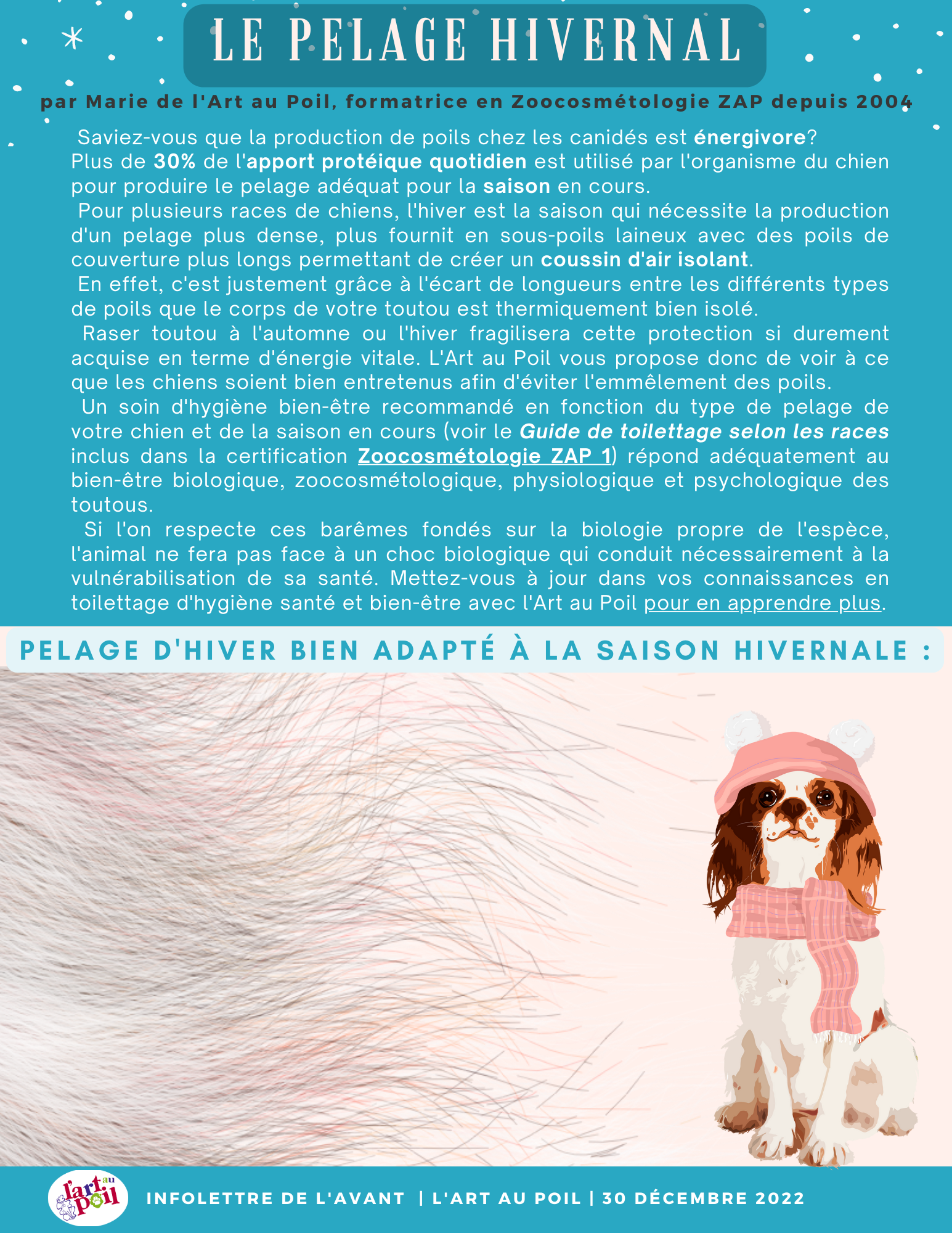 LE PELAGE HIVERNAL

par Marie de l'Art au Poil, formatrice en Zoocosmétologie ZAP depuis 2004

Saviez-vous que la production de poils chez les canidés est énergivore? Plus de 30% de l'apport protéique quotidien est utilisé par l'organisme du chien pour produire le pelage adéquat pour la saison en cours.

Pour plusieurs races de chiens, l'hiver est la saison qui nécessite la production d'un pelage plus dense, plus fournit en sous-poils laineux avec des poils de couverture plus longs permettant de créer un coussin d'air isolant.

En effet, c'est justement grâce à l'écart de longueurs entre les différents types de poils que le corps de votre toutou est thermiquement bien isolé.

Raser toutou à l'automne ou l'hiver fragilisera cette protection si durement acquise en terme d'énergie vitale. L'Art au Poil vous propose donc de voir à ce que les chiens soient bien entretenus afin d'éviter l'emmêlement des poils.

Un soin d'hygiène bien-être recommandé en fonction du type de pelage de votre chien et de la saison en cours (voir le Guide de toilettage selon les races inclus dans la certification Zoocosmétologie ZAP 1) répond adéquatement au bien-être biologique, zoocosmétologique, physiologique et psychologique des toutous.

Si l'on respecte ces barêmes fondés sur la biologie propre de l'espèce, l'animal ne fera pas face à un choc biologique qui conduit nécessairement à la vulnérabilisation de sa santé. Mettez-vous à jour dans vos connaissances en toilettage d'hygiène santé et bien-être avec l'Art au Poil pour en apprendre plus.

PELAGE D'HIVER BIEN ADAPTÉ À LA SAISON HIVERNALE :

l'art au poil

INFOLETTRE DE L'AVANT | L'ART AU POIL | 30 DÉCEMBRE 2022